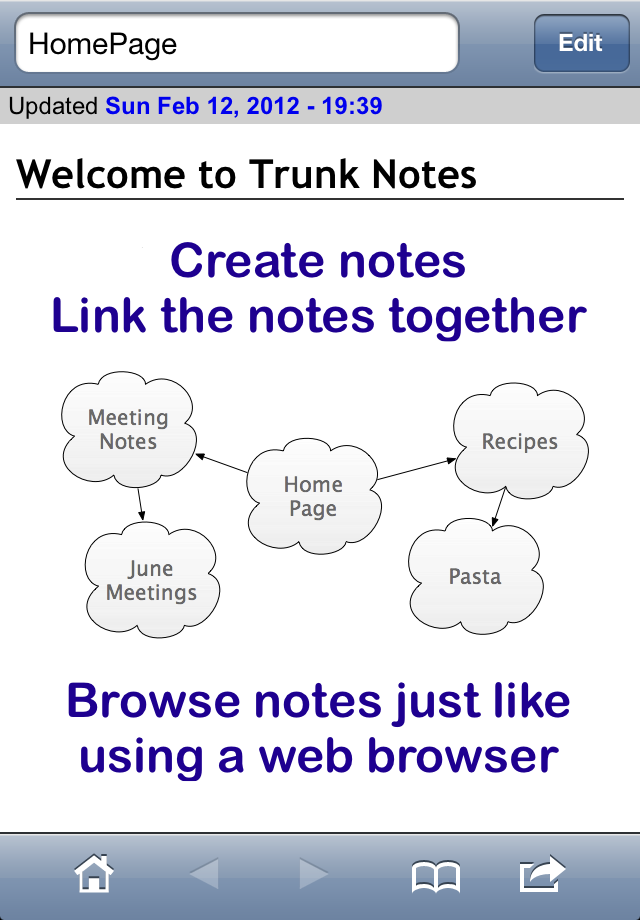 HomePage

Edit

Updated Sun Feb 12, 2012 - 19:39

Welcome to Trunk Notes

Create notes
Link the notes together

Meeting Notes

Home Page

Recipes

June Meetings

Pasta

Browse notes just like using a web browser